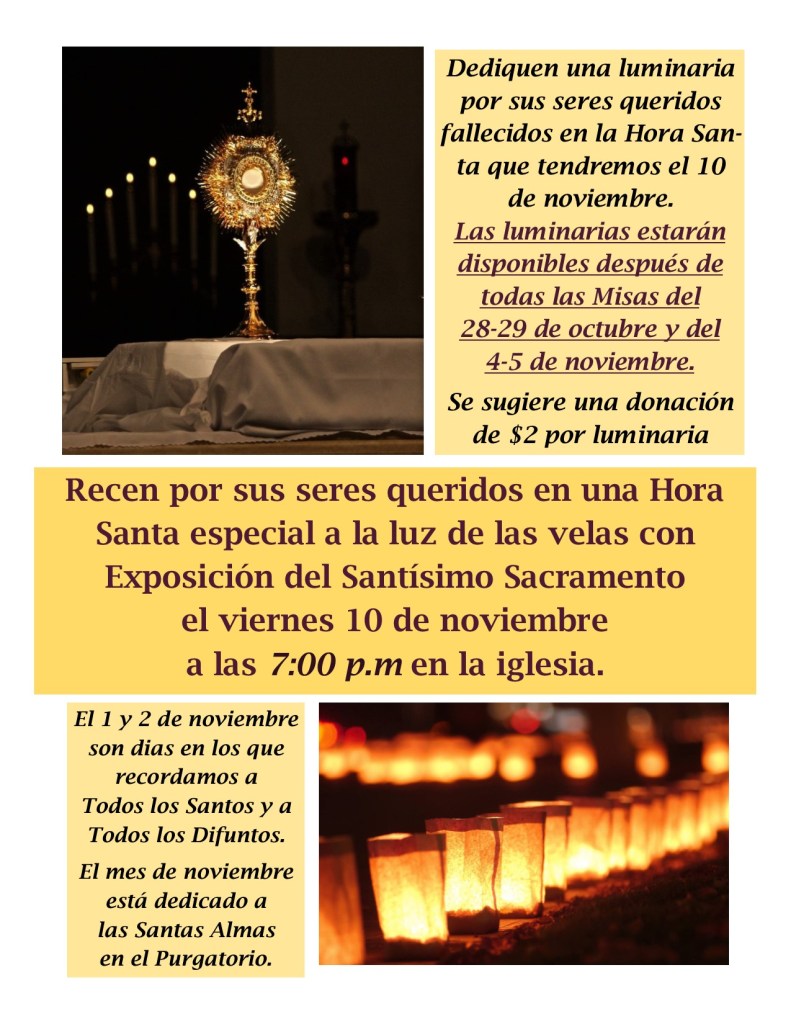 Dediquen una luminaria por sus seres queridos fallecidos en la Hora Santa que tendremos el 10 de noviembre.

Las luminarias estarán disponibles después de todas las Misas del 28-29 de octubre y del 4-5 de noviembre.

Se sugiere una donación de $2 por luminaria

Recen por sus seres queridos en una Hora Santa especial a la luz de las velas con Exposición del Santísimo Sacramento el viernes 10 de noviembre a las 7:00 p.m en la iglesia.

El 1 y 2 de noviembre son dias en los que recordamos a Todos los Santos y a Todos los Difuntos.

El mes de noviembre está dedicado a las Santas Almas en el Purgatorio.